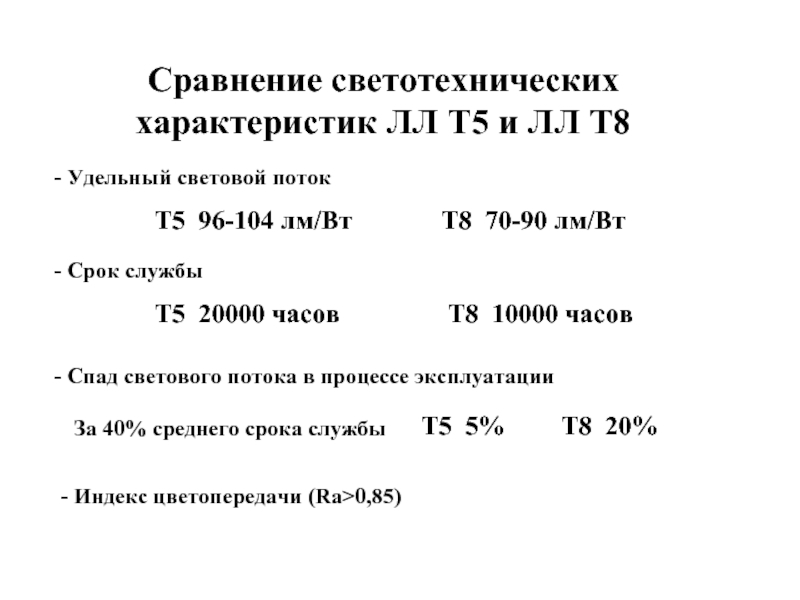 Сравнение светотехнических характеристик ЛЛ Т5 и ЛЛ Т8

- Удельный световой поток

Т5 96-104 лм/Вт Т8 70-90 лм/Вт

- Срок службы

Т5 20000 часов Т8 10000 часов

- Спад светового потока в процессе эксплуатации

За 40% среднего срока службы Т5 5% Т8 20%

- Индекс цветопередачи (Ra>0,85)